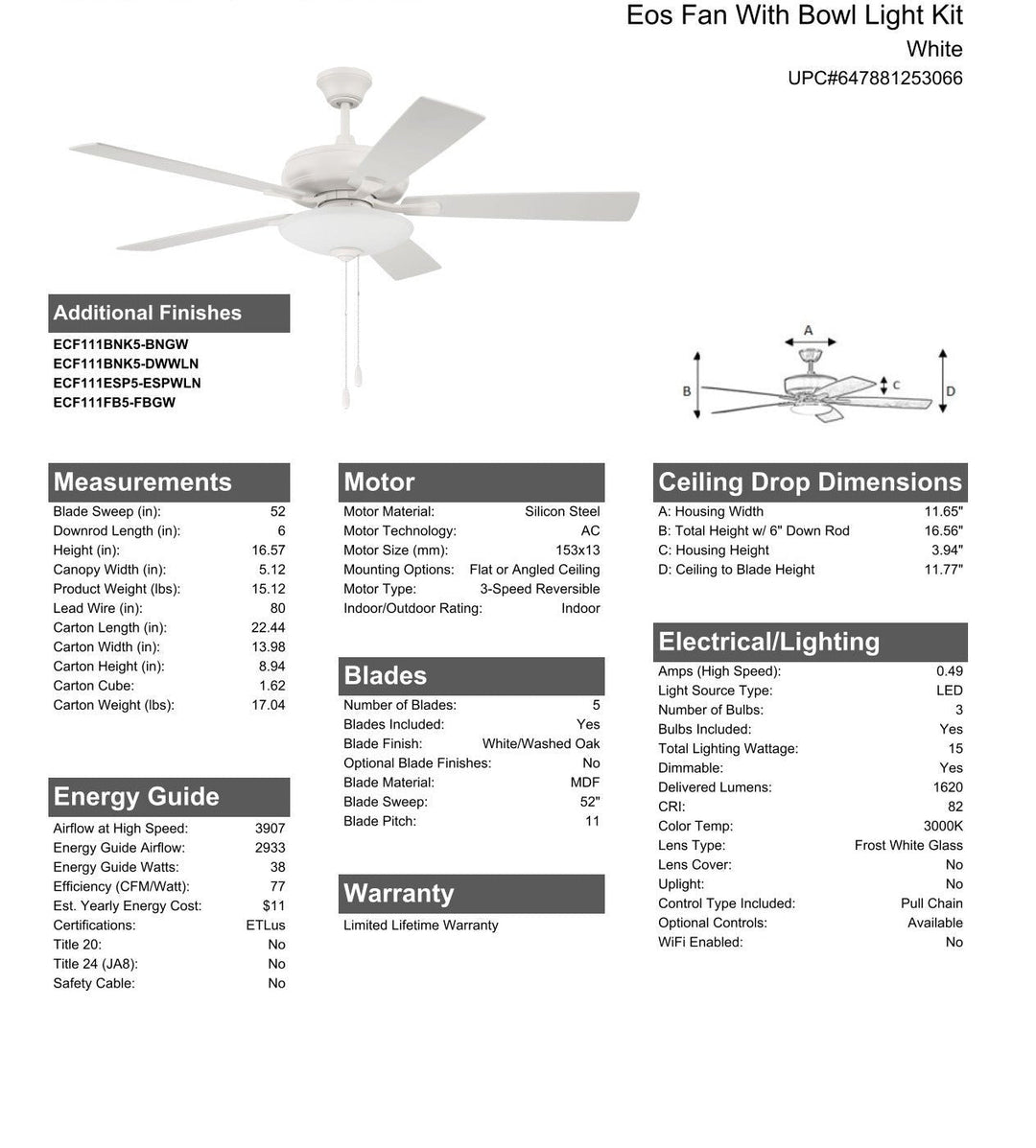 Eos Fan With Bowl Light Kit
White
UPC#647881253066

Additional Finishes
ECF111BNK5-BNGW
ECF111BNK5-DWWLN
ECF111ESP5-ESPWLN
ECF111FB5-FBGW

A
B
C
D

Measurements

| | |
|---|---|
| Blade Sweep (in): | 52 |
| Downrod Length (in): | 6 |
| Height (in): | 16.57 |
| Canopy Width (in): | 5.12 |
| Product Weight (lbs): | 15.12 |
| Lead Wire (in): | 80 |
| Carton Length (in): | 22.44 |
| Carton Width (in): | 13.98 |
| Carton Height (in): | 8.94 |
| Carton Cube: | 1.62 |
| Carton Weight (lbs): | 17.04 |

Energy Guide

| | |
|---|---|
| Airflow at High Speed: | 3907 |
| Energy Guide Airflow: | 2933 |
| Energy Guide Watts: | 38 |
| Efficiency (CFM/Watt): | 77 |
| Est. Yearly Energy Cost: | $11 |
| Certifications: | ETLus |
| Title 20: | No |
| Title 24 (JA8): | No |
| Safety Cable: | No |

Motor

| | |
|---|---|
| Motor Material: | Silicon Steel |
| Motor Technology: | AC |
| Motor Size (mm): | 153x13 |
| Mounting Options: | Flat or Angled Ceiling |
| Motor Type: | 3-Speed Reversible |
| Indoor/Outdoor Rating: | Indoor |

Blades

| | |
|---|---|
| Number of Blades: | 5 |
| Blades Included: | Yes |
| Blade Finish: | White/Washed Oak |
| Optional Blade Finishes: | No |
| Blade Material: | MDF |
| Blade Sweep: | 52" |
| Blade Pitch: | 11 |

Warranty
Limited Lifetime Warranty

Ceiling Drop Dimensions

| | |
|---|---|
| A: Housing Width | 11.65" |
| B: Total Height w/ 6" Down Rod | 16.56" |
| C: Housing Height | 3.94" |
| D: Ceiling to Blade Height | 11.77" |

Electrical/Lighting

| | |
|---|---|
| Amps (High Speed): | 0.49 |
| Light Source Type: | LED |
| Number of Bulbs: | 3 |
| Bulbs Included: | Yes |
| Total Lighting Wattage: | 15 |
| Dimmable: | Yes |
| Delivered Lumens: | 1620 |
| CRI: | 82 |
| Color Temp: | 3000K |
| Lens Type: | Frost White Glass |
| Lens Cover: | No |
| Uplight: | No |
| Control Type Included: | Pull Chain |
| Optional Controls: | Available |
| WiFi Enabled: | No |